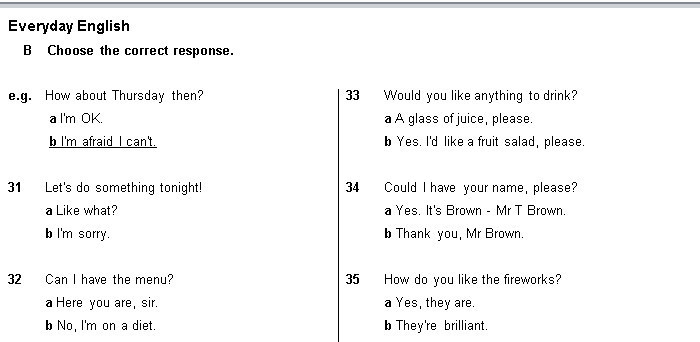 Everyday English

B Choose the correct response.

e.g. How about Thursday then?
a I'm OK.
b I'm afraid I can't.

31 Let's do something tonight!
a Like what?
b I'm sorry.

32 Can I have the menu?
a Here you are, sir.
b No, I'm on a diet.

33 Would you like anything to drink?
a A glass of juice, please.
b Yes. I'd like a fruit salad, please.

34 Could I have your name, please?
a Yes. It's Brown - Mr T Brown.
b Thank you, Mr Brown.

35 How do you like the fireworks?
a Yes, they are.
b They're brilliant.